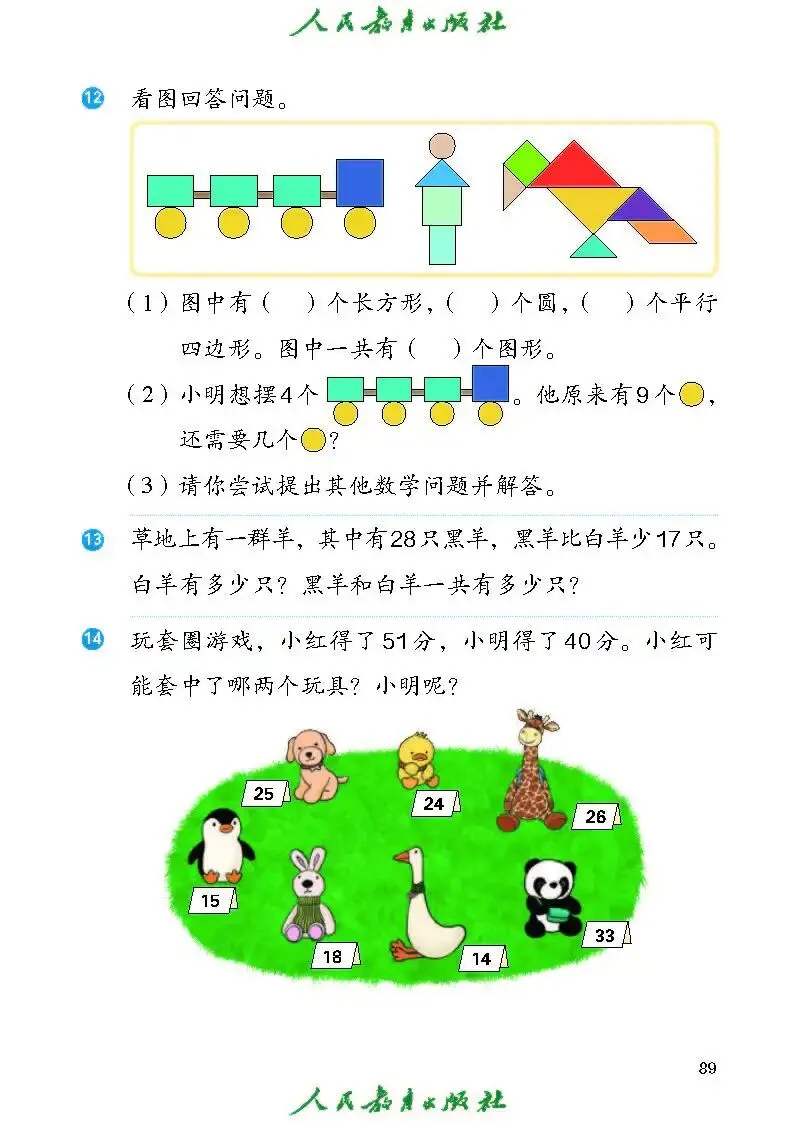 人民教育出版社

12 看图回答问题。

（1）图中有（ ）个长方形，（ ）个圆，（ ）个平行四边形。图中一共有（ ）个图形。

（2）小明想摆4个。他原来有9个，还需要几个？

（3）请你尝试提出其他数学问题并解答。

13 草地上有一群羊，其中有28只黑羊，黑羊比白羊少17只。白羊有多少只？黑羊和白羊一共有多少只？

14 玩套圈游戏，小红得了51分，小明得了40分。小红可能套中了哪两个玩具？小明呢？

25
24
26
15
18
14
33

89

人民教育出版社